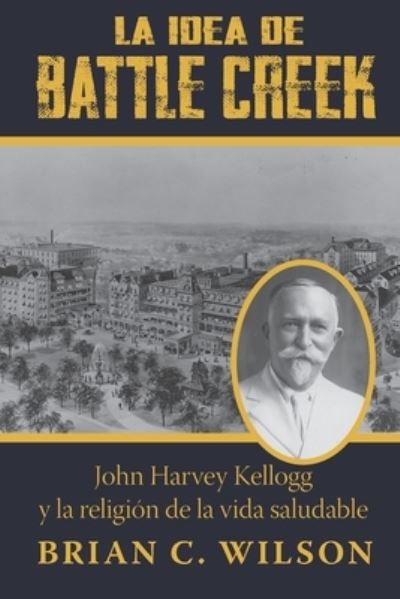 LA IDEA DE
BATTLE CREEK

John Harvey Kellogg
y la religión de la vida saludable

BRIAN C. WILSON